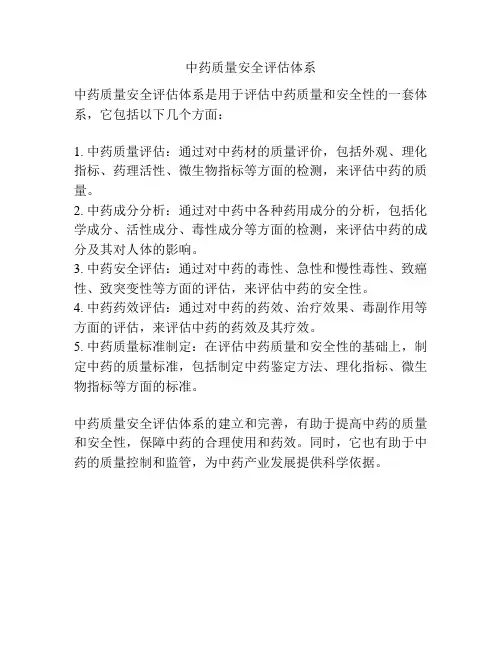 中药质量安全评估体系

中药质量安全评估体系是用于评估中药质量和安全性的一套体系，它包括以下几个方面：

1. 中药质量评估：通过对中药材的质量评价，包括外观、理化指标、药理活性、微生物指标等方面的检测，来评估中药的质量。
2. 中药成分分析：通过对中药中各种药用成分的分析，包括化学成分、活性成分、毒性成分等方面的检测，来评估中药的成分及其对人体的影响。
3. 中药安全评估：通过对中药的毒性、急性和慢性毒性、致癌性、致突变性等方面的评估，来评估中药的安全性。
4. 中药药效评估：通过对中药的药效、治疗效果、毒副作用等方面的评估，来评估中药的药效及其疗效。
5. 中药质量标准制定：在评估中药质量和安全性的基础上，制定中药的质量标准，包括制定中药鉴定方法、理化指标、微生物指标等方面的标准。

中药质量安全评估体系的建立和完善，有助于提高中药的质量和安全性，保障中药的合理使用和药效。同时，它也有助于中药的质量控制和监管，为中药产业发展提供科学依据。